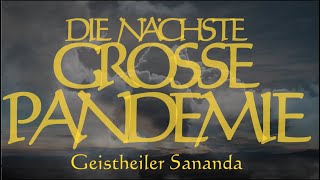 DIE NÄCHSTE GROSSE PANDEMIE
Geistheiler Sananda